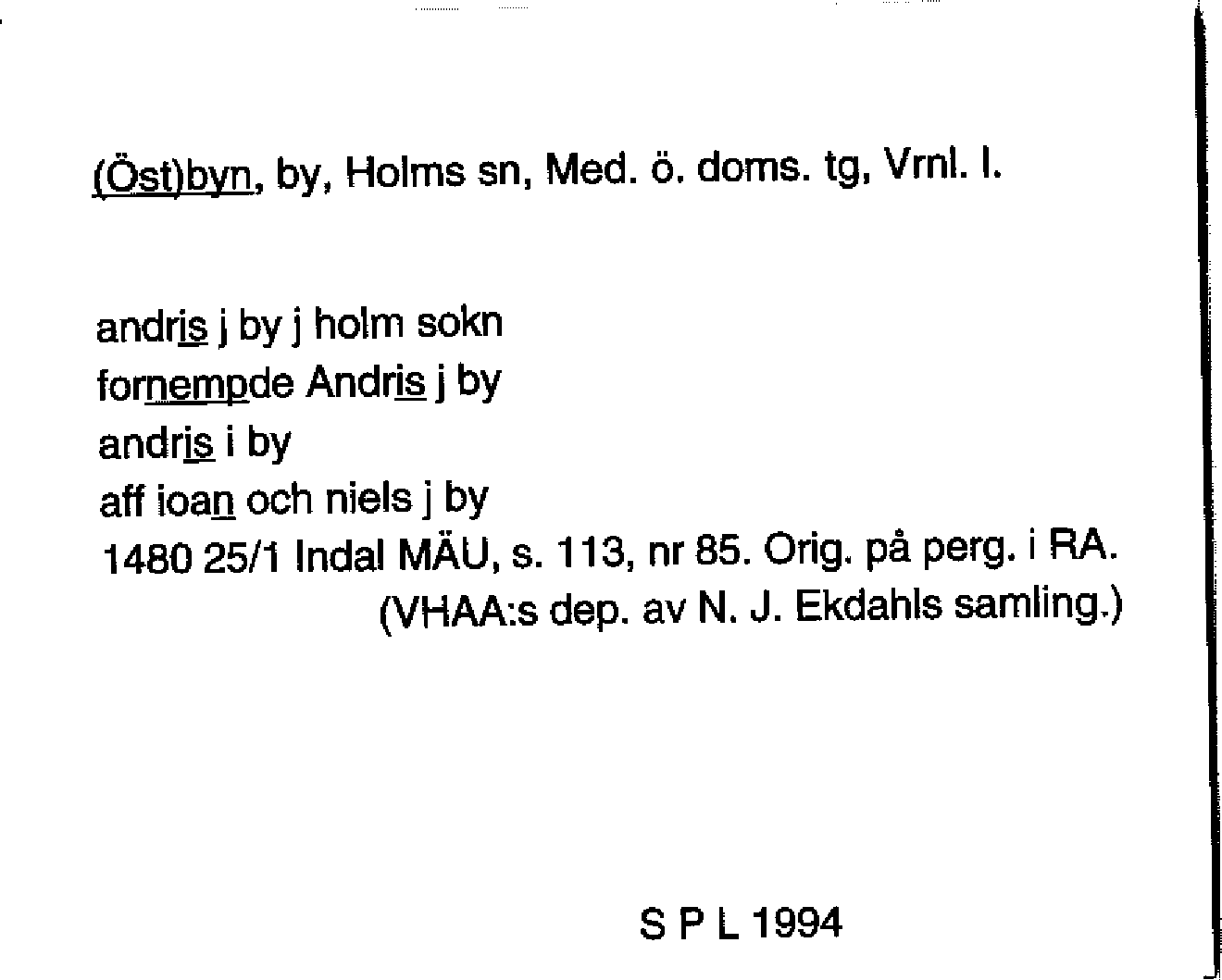 (Öst)byn, by, Holms sn, Med. ö. doms. tg, Vrnl. l.

andris j by j holm sokn
fornempde Andris j by
andris i by
aff ioan och niels j by
1480 25/1 Indal MÄU, s. 113, nr 85. Orig. på perg. i RA.
(VHAA:s dep. av N. J. Ekdahls samling.)

S P L 1994